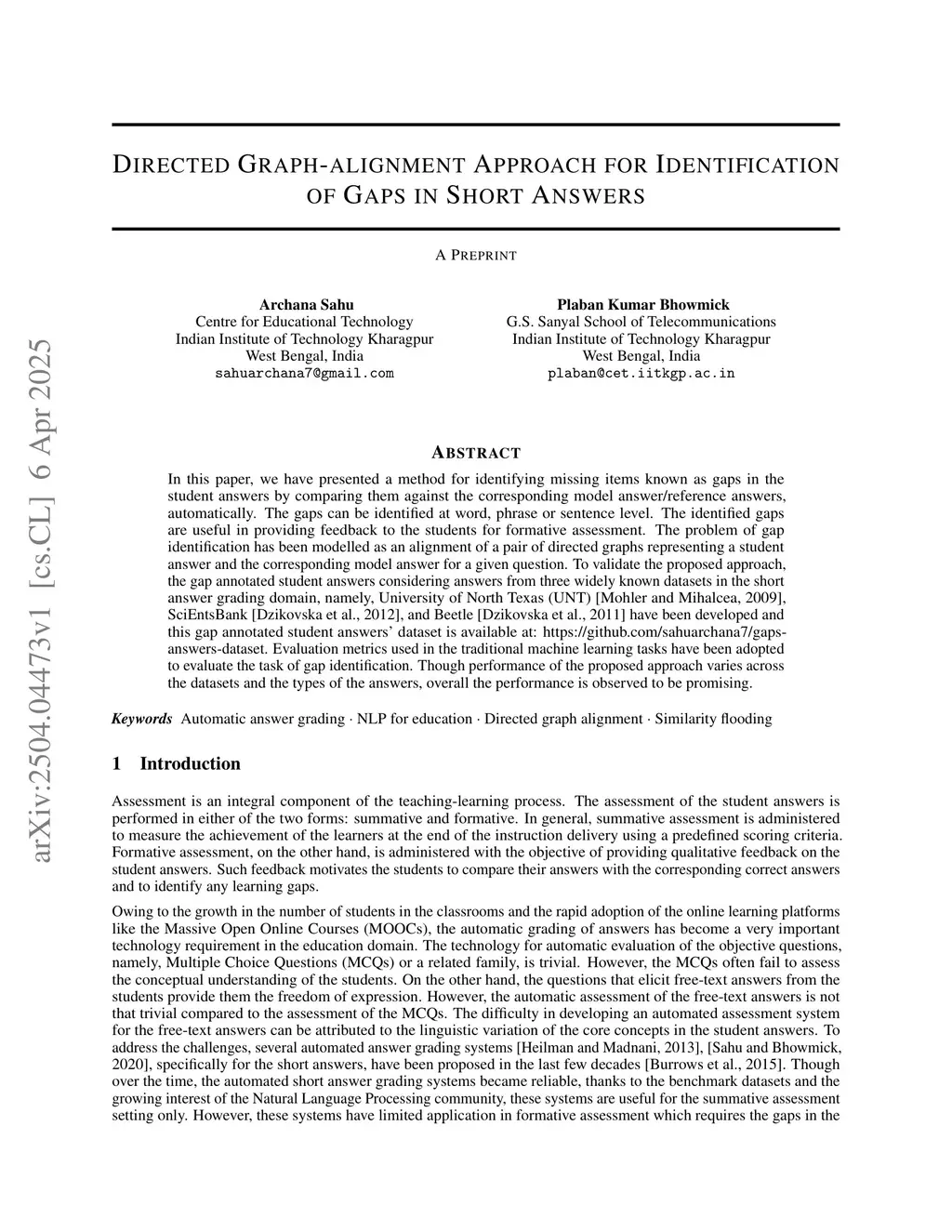 arXiv:2504.04473v1 [cs.CL] 6 Apr 2025

DIRECTED GRAPH-ALIGNMENT APPROACH FOR IDENTIFICATION OF GAPS IN SHORT ANSWERS

A PREPRINT

Archana Sahu
Centre for Educational Technology
Indian Institute of Technology Kharagpur
West Bengal, India
sahuarchana7@gmail.com

Plaban Kumar Bhowmick
G.S. Sanyal School of Telecommunications
Indian Institute of Technology Kharagpur
West Bengal, India
plaban@cet.iitkgp.ac.in

ABSTRACT

In this paper, we have presented a method for identifying missing items known as gaps in the student answers by comparing them against the corresponding model answer/reference answers, automatically. The gaps can be identified at word, phrase or sentence level. The identified gaps are useful in providing feedback to the students for formative assessment. The problem of gap identification has been modelled as an alignment of a pair of directed graphs representing a student answer and the corresponding model answer for a given question. To validate the proposed approach, the gap annotated student answers considering answers from three widely known datasets in the short answer grading domain, namely, University of North Texas (UNT) [Mohler and Mihalcea, 2009], SciEntsBank [Dzikovska et al., 2012], and Beetle [Dzikovska et al., 2011] have been developed and this gap annotated student answers' dataset is available at: https://github.com/sahuarchana7/gaps-answers-dataset. Evaluation metrics used in the traditional machine learning tasks have been adopted to evaluate the task of gap identification. Though performance of the proposed approach varies across the datasets and the types of the answers, overall the performance is observed to be promising.

Keywords Automatic answer grading · NLP for education · Directed graph alignment · Similarity flooding

1 Introduction

Assessment is an integral component of the teaching-learning process. The assessment of the student answers is performed in either of the two forms: summative and formative. In general, summative assessment is administered to measure the achievement of the learners at the end of the instruction delivery using a predefined scoring criteria. Formative assessment, on the other hand, is administered with the objective of providing qualitative feedback on the student answers. Such feedback motivates the students to compare their answers with the corresponding correct answers and to identify any learning gaps.

Owing to the growth in the number of students in the classrooms and the rapid adoption of the online learning platforms like the Massive Open Online Courses (MOOCs), the automatic grading of answers has become a very important technology requirement in the education domain. The technology for automatic evaluation of the objective questions, namely, Multiple Choice Questions (MCQs) or a related family, is trivial. However, the MCQs often fail to assess the conceptual understanding of the students. On the other hand, the questions that elicit free-text answers from the students provide them the freedom of expression. However, the automatic assessment of the free-text answers is not that trivial compared to the assessment of the MCQs. The difficulty in developing an automated assessment system for the free-text answers can be attributed to the linguistic variation of the core concepts in the student answers. To address the challenges, several automated answer grading systems [Heilman and Madnani, 2013], [Sahu and Bhowmick, 2020], specifically for the short answers, have been proposed in the last few decades [Burrows et al., 2015]. Though over the time, the automated short answer grading systems became reliable, thanks to the benchmark datasets and the growing interest of the Natural Language Processing community, these systems are useful for the summative assessment setting only. However, these systems have limited application in formative assessment which requires the gaps in the